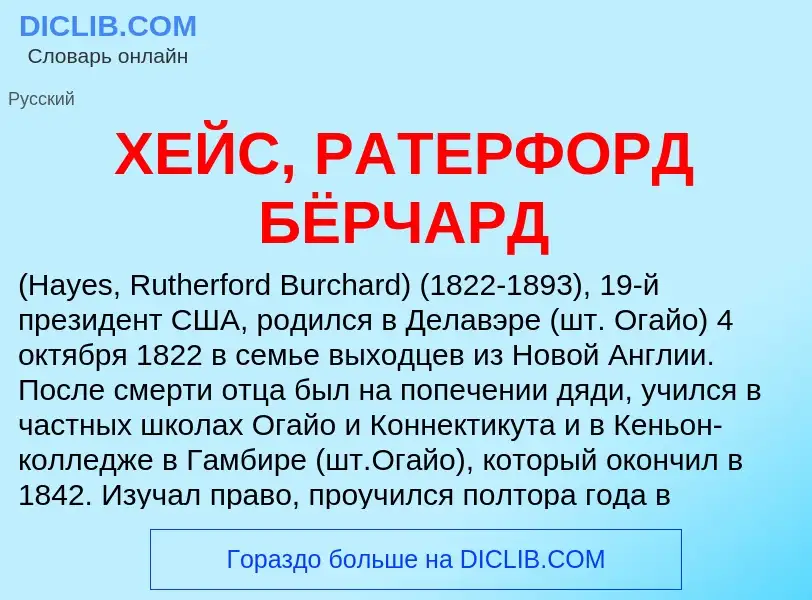 DICLIB.COM
Словарь онлайн

Русский

ХЕЙС, РАТЕРФОРД БЁРЧАРД

(Hayes, Rutherford Burchard) (1822-1893), 19-й президент США, родился в Делавэре (шт. Огайо) 4 октября 1822 в семье выходцев из Новой Англии. После смерти отца был на попечении дяди, учился в частных школах Огайо и Коннектикута и в Кеньон-колледже в Гамбире (шт.Огайо), который окончил в 1842. Изучал право, проучился полтора года в

Гораздо больше на DICLIB.COM